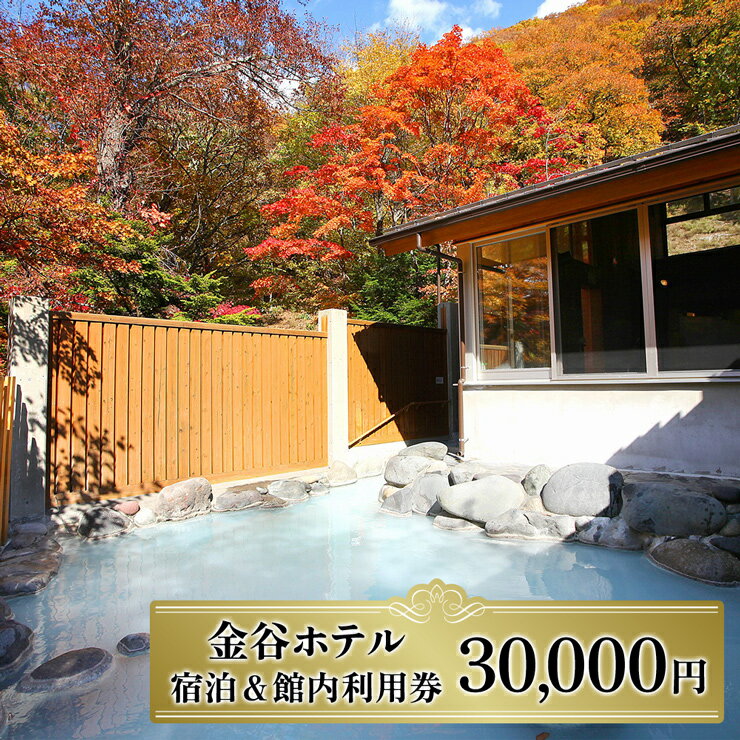 金谷ホテル
宿泊＆館内利用券

30,000円